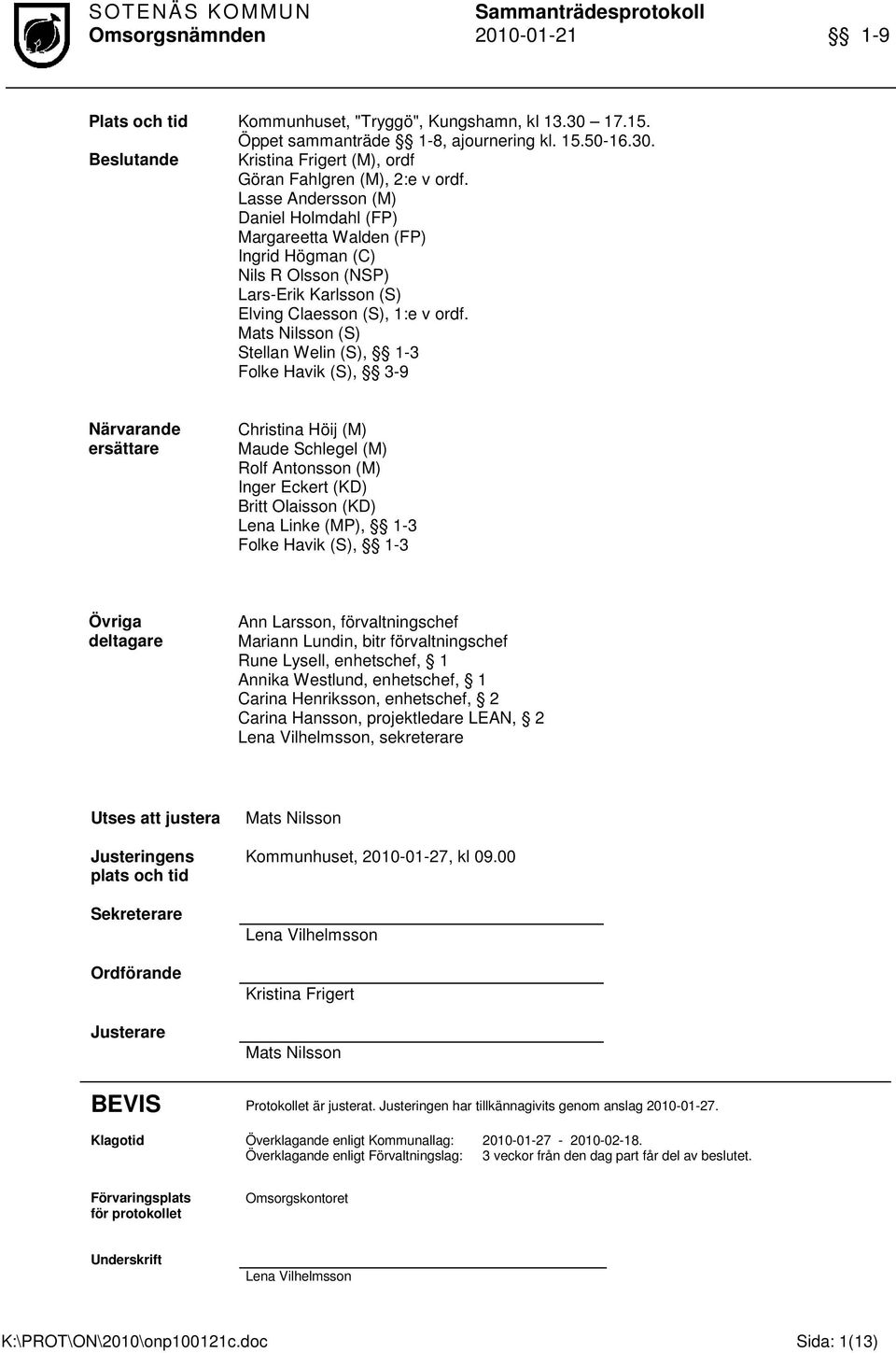 SOTENÄS KOMMUN Sammanträdesprotokoll
Omsorgsnämnden 2010-01-21 §§ 1-9

Plats och tid Kommunhuset, "Tryggö", Kungshamn, kl 13.30 – 17.15. Öppet sammanträde §§ 1-8, ajournering kl. 15.50-16.30.

Beslutande Kristina Frigert (M), ordf
Göran Fahlgren (M), 2:e v ordf.
Lasse Andersson (M)
Daniel Holmdahl (FP)
Margareetta Walden (FP)
Ingrid Högman (C)
Nils R Olsson (NSP)
Lars-Erik Karlsson (S)
Elving Claesson (S), 1:e v ordf.
Mats Nilsson (S)
Stellan Welin (S), §§ 1-3
Folke Havik (S), §§ 3-9

Närvarande ersättare Christina Höij (M)
Maude Schlegel (M)
Rolf Antonsson (M)
Inger Eckert (KD)
Britt Olaisson (KD)
Lena Linke (MP), §§ 1-3
Folke Havik (S), §§ 1-3

Övriga deltagare Ann Larsson, förvaltningschef
Mariann Lundin, bitr förvaltningschef
Rune Lysell, enhetschef, § 1
Annika Westlund, enhetschef, § 1
Carina Henriksson, enhetschef, § 2
Carina Hansson, projektledare LEAN, § 2
Lena Vilhelmsson, sekreterare

Utses att justera Mats Nilsson

Justeringens plats och tid Kommunhuset, 2010-01-27, kl 09.00

Sekreterare Lena Vilhelmsson

Ordförande Kristina Frigert

Justerare Mats Nilsson

BEVIS Protokollet är justerat. Justeringen har tillkännagivits genom anslag 2010-01-27.

Klagotid Överklagande enligt Kommunallag: 2010-01-27 - 2010-02-18.
Överklagande enligt Förvaltningslag: 3 veckor från den dag part får del av beslutet.

Förvaringsplats för protokollet Omsorgskontoret

Underskrift Lena Vilhelmsson

K:\PROT\ON\2010\onp100121c.doc Sida: 1(13)